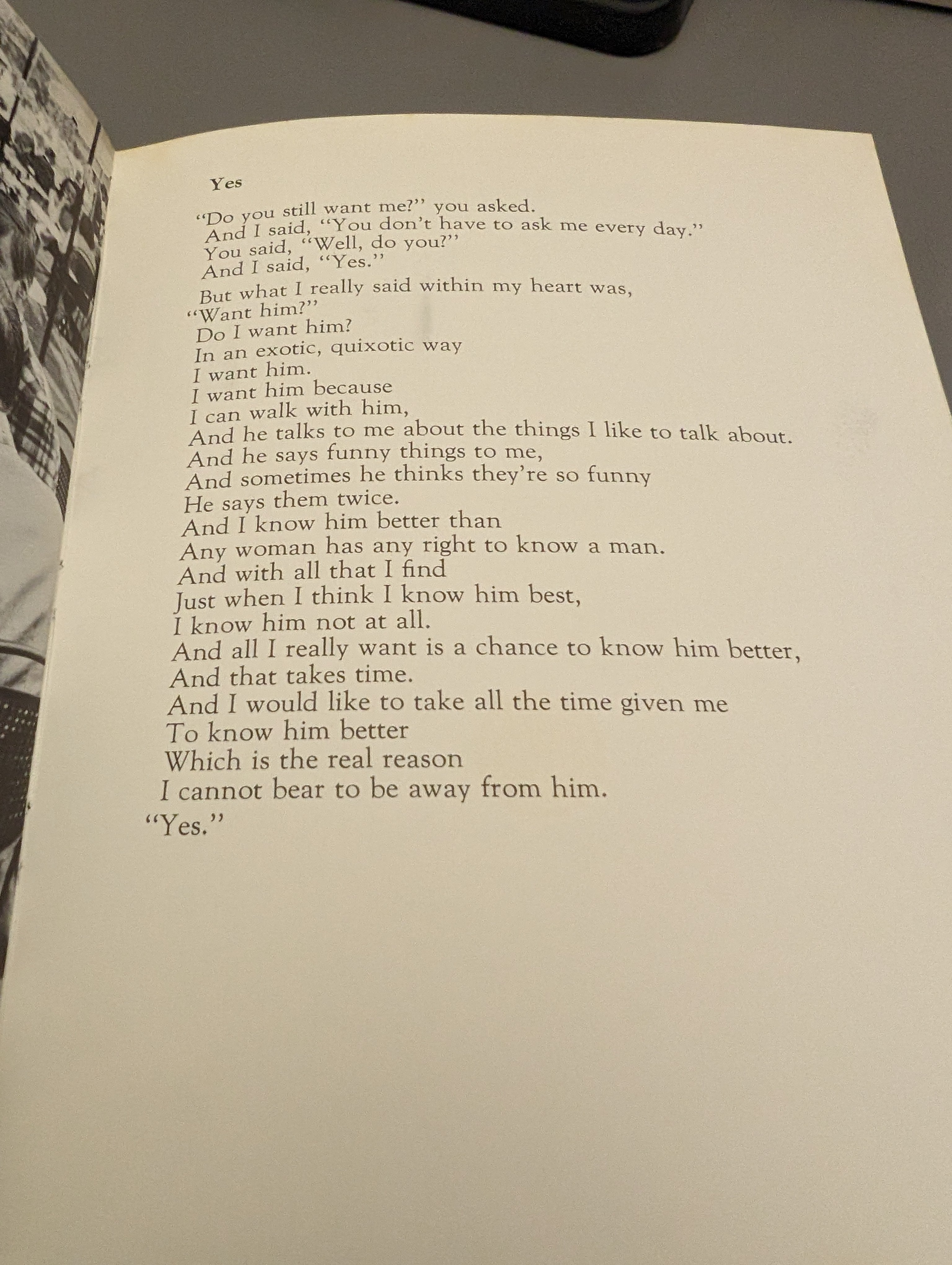 Yes

"Do you still want me?" you asked.
And I said, "You don't have to ask me every day."
You said, "Well, do you?"
And I said, "Yes."
But what I really said within my heart was,
"Want him?"
Do I want him?
In an exotic, quixotic way
I want him.
I want him because
I can walk with him,
And he talks to me about the things I like to talk about.
And he says funny things to me,
And sometimes he thinks they're so funny
He says them twice.
And I know him better than
Any woman has any right to know a man.
And with all that I find
Just when I think I know him best,
I know him not at all.
And all I really want is a chance to know him better,
And that takes time.
And I would like to take all the time given me
To know him better
Which is the real reason
I cannot bear to be away from him.
"Yes."